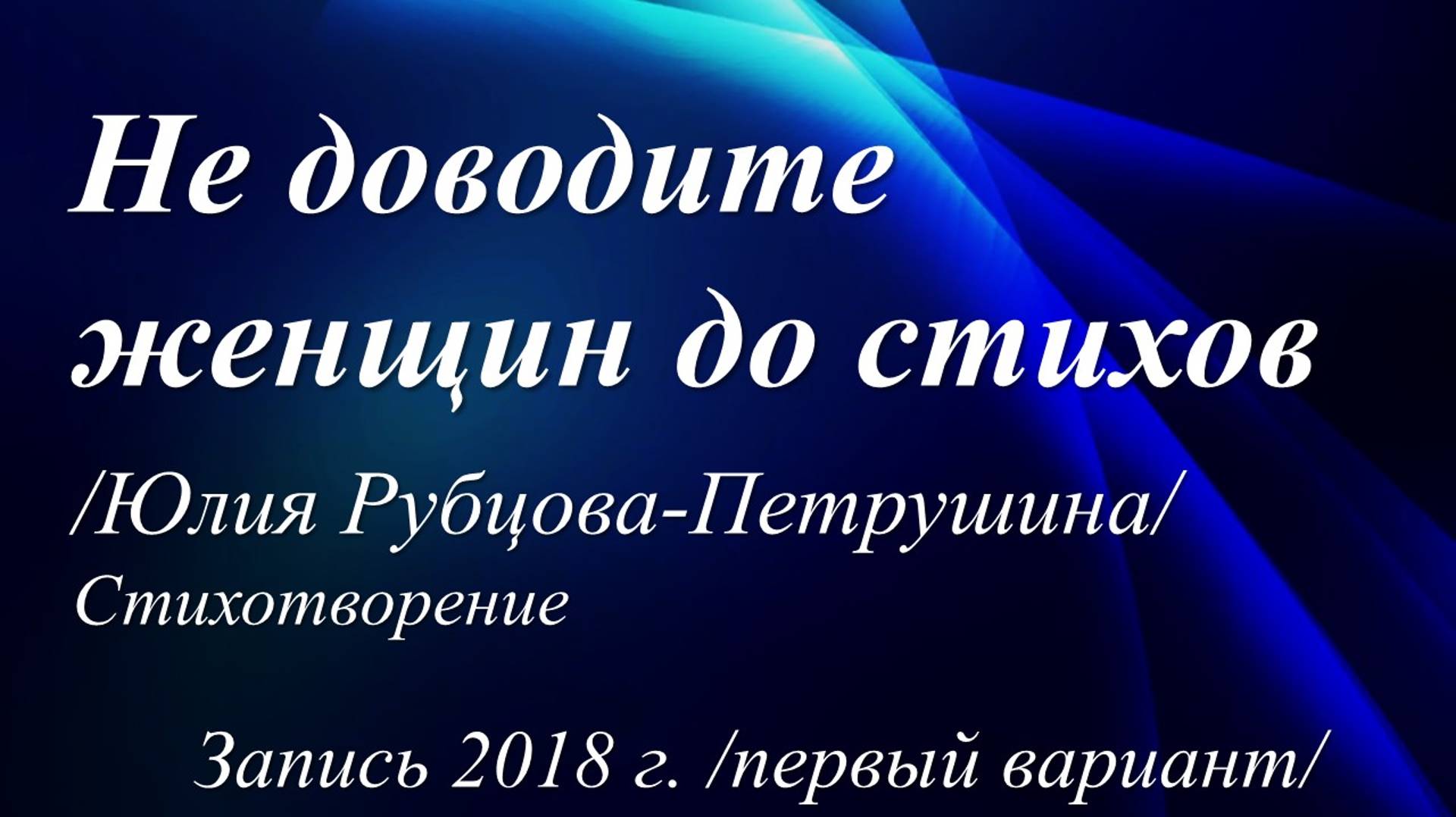 Не доводите женщин до стихов

/Юлия Рубцова-Петрушина/

Стихотворение

Запись 2018 г. /первый вариант/